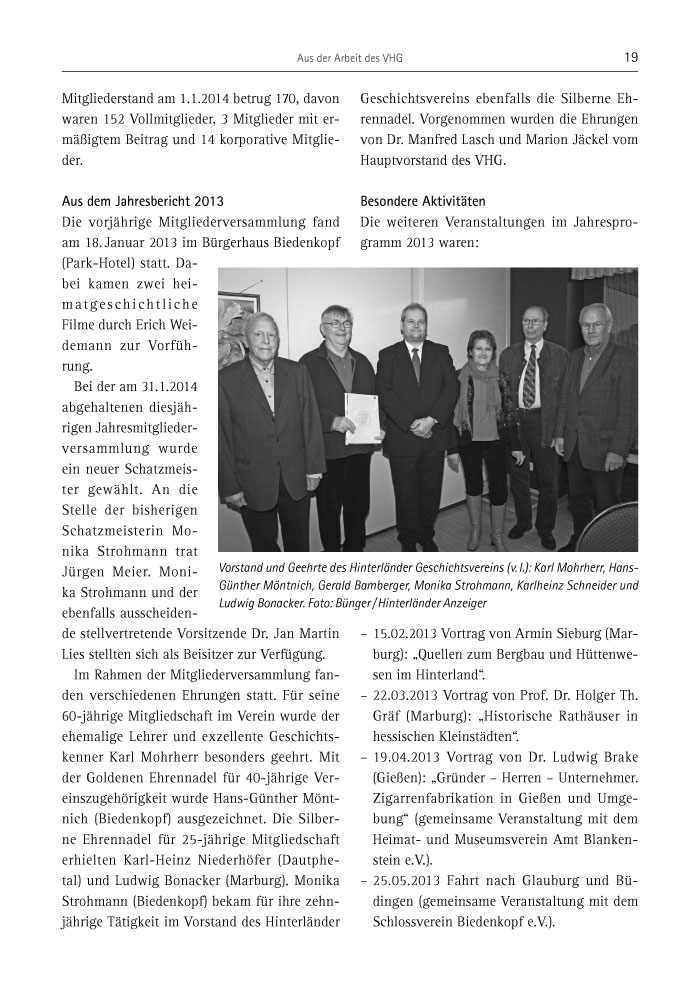 Aus der Arbeit des VHG

19

Mitgliederstand am 1.1.2014 betrug 170, davon waren 152 Vollmitglieder, 3 Mitglieder mit ermäßigtem Beitrag und 14 korporative Mitglieder.

Aus dem Jahresbericht 2013
Die vorjährige Mitgliederversammlung fand am 18. Januar 2013 im Bürgerhaus Biedenkopf (Park-Hotel) statt. Dabei kamen zwei heimatgeschichtliche Filme durch Erich Weidemann zur Vorführung.

Bei der am 31.1.2014 abgehaltenen diesjährigen Jahresmitgliederversammlung wurde ein neuer Schatzmeister gewählt. An die Stelle der bisherigen Schatzmeisterin Monika Strohmann trat Jürgen Meier. Monika Strohmann und der ebenfalls ausscheidende stellvertretende Vorsitzende Dr. Jan Martin Lies stellten sich als Beisitzer zur Verfügung.

Im Rahmen der Mitgliederversammlung fanden verschiedenen Ehrungen statt. Für seine 60-jährige Mitgliedschaft im Verein wurde der ehemalige Lehrer und exzellente Geschichtskenner Karl Mohrherr besonders geehrt. Mit der Goldenen Ehrennadel für 40-jährige Vereinszugehörigkeit wurde Hans-Günther Möntnich (Biedenkopf) ausgezeichnet. Die Silberne Ehrennadel für 25-jährige Mitgliedschaft erhielten Karl-Heinz Niederhöfer (Dautphetal) und Ludwig Bonacker (Marburg). Monika Strohmann (Biedenkopf) bekam für ihre zehnjährige Tätigkeit im Vorstand des Hinterländer Geschichtsvereins ebenfalls die Silberne Ehrennadel. Vorgenommen wurden die Ehrungen von Dr. Manfred Lasch und Marion Jäckel vom Hauptvorstand des VHG.

Besondere Aktivitäten
Die weiteren Veranstaltungen im Jahresprogramm 2013 waren:

Vorstand und Geehrte des Hinterländer Geschichtsvereins (v. l.): Karl Mohrherr, Hans-Günther Möntnich, Gerald Bamberger, Monika Strohmann, Karlheinz Schneider und Ludwig Bonacker. Foto: Bünger / Hinterländer Anzeiger

– 15.02.2013 Vortrag von Armin Sieburg (Marburg): „Quellen zum Bergbau und Hüttenwesen im Hinterland“.
– 22.03.2013 Vortrag von Prof. Dr. Holger Th. Gräf (Marburg): „Historische Rathäuser in hessischen Kleinstädten“.
– 19.04.2013 Vortrag von Dr. Ludwig Brake (Gießen): „Gründer – Herren – Unternehmer. Zigarrenfabrikation in Gießen und Umgebung“ (gemeinsame Veranstaltung mit dem Heimat- und Museumsverein Amt Blankenstein e.V.).
– 25.05.2013 Fahrt nach Glauburg und Büdingen (gemeinsame Veranstaltung mit dem Schlossverein Biedenkopf e.V.).